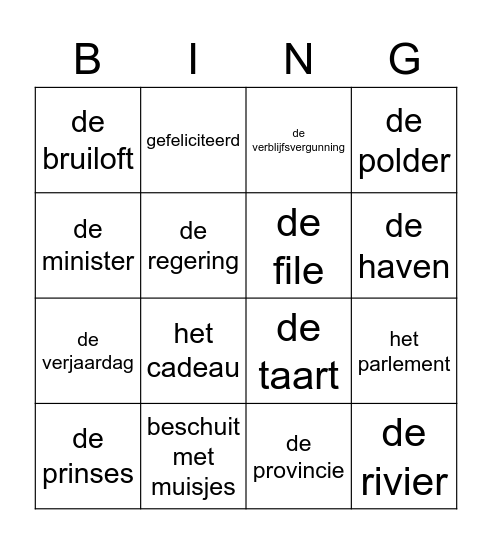 | B | I | N | G |
|---|---|---|---|
| de bruiloft | gefeliciteerd | de verblijfsvergunning | de polder |
| de minister | de regering | de file | de haven |
| de verjaardag | het cadeau | de taart | het parlement |
| de prinses | beschuit met muisjes | de provincie | de rivier |